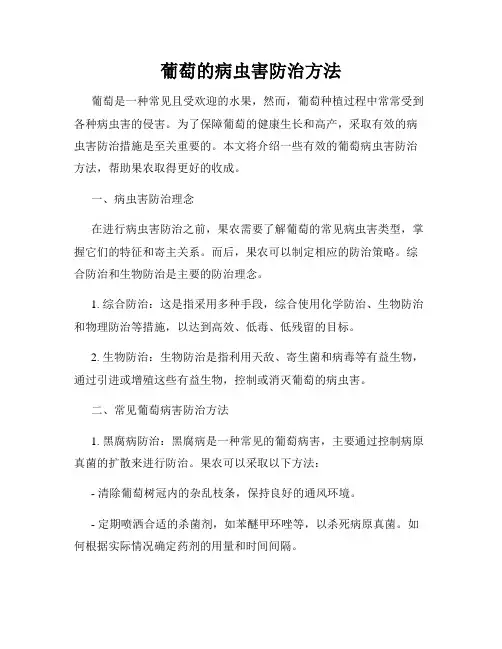 葡萄的病虫害防治方法

葡萄是一种常见且受欢迎的水果，然而，葡萄种植过程中常常受到各种病虫害的侵害。为了保障葡萄的健康生长和高产，采取有效的病虫害防治措施是至关重要的。本文将介绍一些有效的葡萄病虫害防治方法，帮助果农取得更好的收成。

一、病虫害防治理念

在进行病虫害防治之前，果农需要了解葡萄的常见病虫害类型，掌握它们的特征和寄主关系。而后，果农可以制定相应的防治策略。综合防治和生物防治是主要的防治理念。

1. 综合防治：这是指采用多种手段，综合使用化学防治、生物防治和物理防治等措施，以达到高效、低毒、低残留的目标。

2. 生物防治：生物防治是指利用天敌、寄生菌和病毒等有益生物，通过引进或增殖这些有益生物，控制或消灭葡萄的病虫害。

二、常见葡萄病害防治方法

1. 黑腐病防治：黑腐病是一种常见的葡萄病害，主要通过控制病原真菌的扩散来进行防治。果农可以采取以下方法：

- 清除葡萄树冠内的杂乱枝条，保持良好的通风环境。

- 定期喷洒合适的杀菌剂，如苯醚甲环唑等，以杀死病原真菌。如何根据实际情况确定药剂的用量和时间间隔。